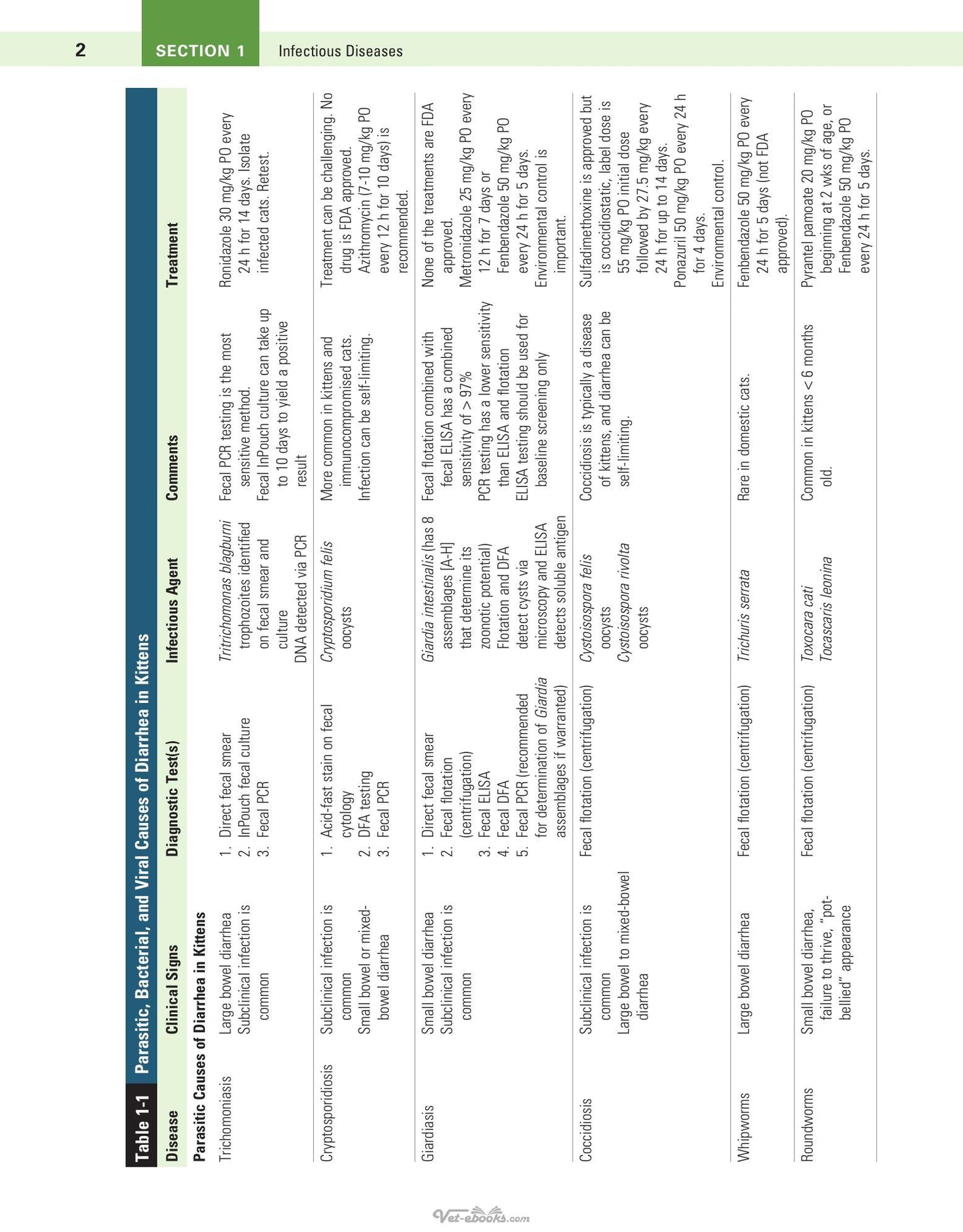 2 SECTION 1 Infectious Diseases

Table 1-1 Parasitic, Bacterial, and Viral Causes of Diarrhea in Kittens

| Disease | Clinical Signs | Diagnostic Test(s) | Infectious Agent | Comments | Treatment |
|---|---|---|---|---|---|
| Parasitic Causes of Diarrhea in Kittens | | | | | |
| Trichomoniasis | Large bowel diarrhea Subclinical infection is common | 1. Direct fecal smear 2. InPouch fecal culture 3. Fecal PCR | Tritrichomonas blagburni trophozoites identified on fecal smear and culture DNA detected via PCR | Fecal PCR testing is the most sensitive method. Fecal InPouch culture can take up to 10 days to yield a positive result | Ronidazole 30 mg/kg PO every 24 h for 14 days. Isolate infected cats. Retest. |
| Cryptosporidiosis | Subclinical infection is common Small bowel or mixed-bowel diarrhea | 1. Acid-fast stain on fecal cytology 2. DFA testing 3. Fecal PCR | Cryptosporidium felis oocysts | More common in kittens and immunocompromised cats. Infection can be self-limiting. | Treatment can be challenging. No drug is FDA approved. Azithromycin (7-10 mg/kg PO every 12 h for 10 days) is recommended. |
| Giardiasis | Small bowel diarrhea Subclinical infection is common | 1. Direct fecal smear 2. Fecal flotation (centrifugation) 3. Fecal ELISA 4. Fecal DFA 5. Fecal PCR (recommended for determination of Giardia assemblages if warranted) | Giardia intestinalis (has 8 assemblages [A-H] that determine its zoonotic potential) Flotation and DFA detect cysts via microscopy and ELISA detects soluble antigen | Fecal flotation combined with fecal ELISA has a combined sensitivity of > 97% PCR testing has a lower sensitivity than ELISA and flotation ELISA testing should be used for baseline screening only | None of the treatments are FDA approved. Metronidazole 25 mg/kg PO every 12 h for 7 days or Fenbendazole 50 mg/kg PO every 24 h for 5 days. Environmental control is important. |
| Coccidiosis | Subclinical infection is common Large bowel to mixed-bowel diarrhea | Fecal flotation (centrifugation) | Cystoisospora felis oocysts Cystoisospora rivolta oocysts | Coccidiosis is typically a disease of kittens, and diarrhea can be self-limiting. | Sulfadimethoxine is approved but is coccidiostatic, label dose is 55 mg/kg PO initial dose followed by 27.5 mg/kg every 24 h for up to 14 days. Ponazuril 50 mg/kg PO every 24 h for 4 days. Environmental control. |
| Whipworms | Large bowel diarrhea | Fecal flotation (centrifugation) | Trichuris serrata | Rare in domestic cats. | Fenbendazole 50 mg/kg PO every 24 h for 5 days (not FDA approved). |
| Roundworms | Small bowel diarrhea, failure to thrive, "pot-bellied" appearance | Fecal flotation (centrifugation) | Toxocara cati Tocascaris leonina | Common in kittens < 6 months old. | Pyrantel pamoate 20 mg/kg PO beginning at 2 wks of age, or Fenbendazole 50 mg/kg PO every 24 h for 5 days. |

Vet-ebooks.com